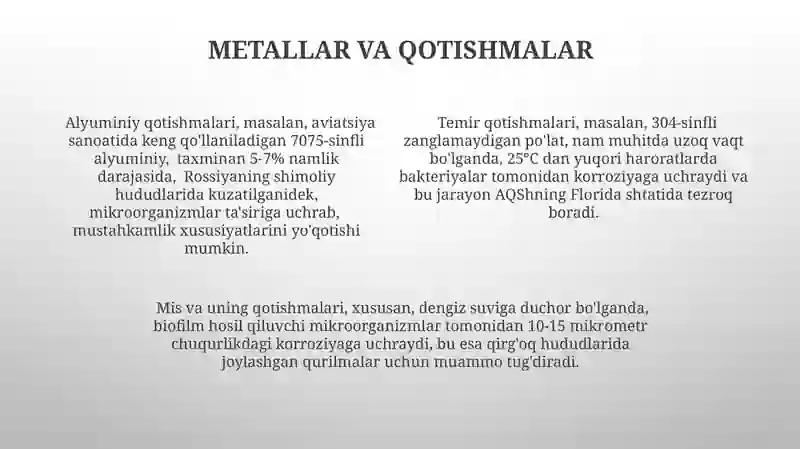 METALLAR VA QOTISHMALAR

Alyuminiy qotishmalari, masalan, aviatsiya sanoatida keng qo'llaniladigan 7075-sinfli alyuminiy, taxminan 5-7% namlik darajasida, Rossiyaning shimoliy hududlarida kuzatilganidek, mikroorganizmlar ta'siriga uchrab, mustahkamlik xususiyatlarini yo'qotishi mumkin.

Temir qotishmalari, masalan, 304-sinfli zanglamaydigan po'lat, nam muhitda uzoq vaqt bo'lganda, 25°C dan yuqori haroratlarda bakteriyalar tomonidan korroziyaga uchraydi va bu jarayon AQShning Florida shtatida tezroq boradi.

Mis va uning qotishmalari, xususan, dengiz suviga duchor bo'lganda, biofilm hosil qiluvchi mikroorganizmlar tomonidan 10-15 mikrometr chuqurlikdagi korroziyaga uchraydi, bu esa qirg'oq hududlarida joylashgan qurilmalar uchun muammo tug'diradi.